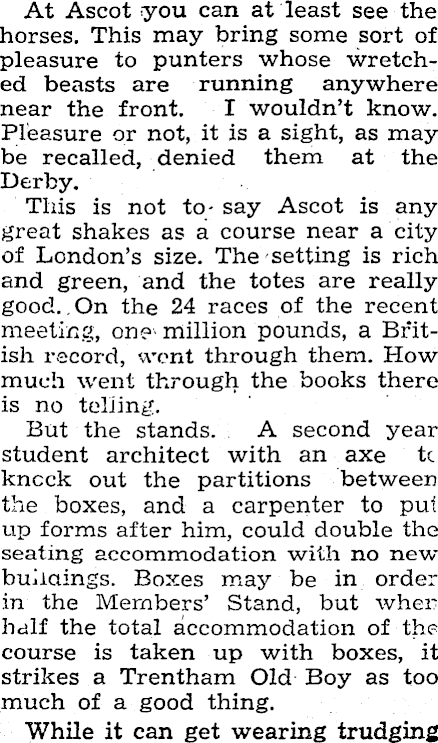 At Ascot you can at least see the horses. This may bring some sort of pleasure to punters whose wretched beasts are running anywhere near the front. I wouldn't know. Pleasure or not, it is a sight, as may be recalled, denied them at the Derby.

This is not to say Ascot is any great shakes as a course near a city of London's size. The setting is rich and green, and the totes are really good. On the 24 races of the recent meeting, one million pounds, a British record, went through them. How much went through the books there is no telling.

But the stands. A second year student architect with an axe to knock out the partitions between the boxes, and a carpenter to put up forms after him, could double the seating accommodation with no new buildings. Boxes may be in order in the Members' Stand, but when half the total accommodation of the course is taken up with boxes, it strikes a Trentham Old Boy as too much of a good thing.

While it can get wearing trudging